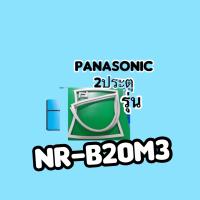 PANASONIC
2ประตู
รุ่น

NR-B20M3